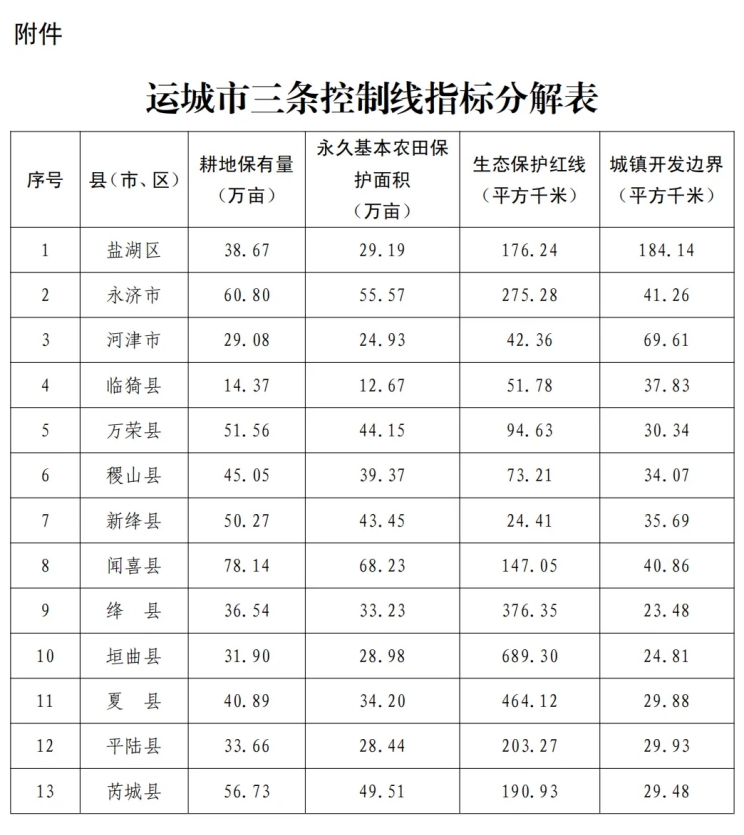 附件

运城市三条控制线指标分解表

| 序号 | 县（市、区） | 耕地保有量（万亩） | 永久基本农田保护面积（万亩） | 生态保护红线（平方千米） | 城镇开发边界（平方千米） |
|---|---|---|---|---|---|
| 1 | 盐湖区 | 38.67 | 29.19 | 176.24 | 184.14 |
| 2 | 永济市 | 60.80 | 55.57 | 275.28 | 41.26 |
| 3 | 河津市 | 29.08 | 24.93 | 42.36 | 69.61 |
| 4 | 临猗县 | 14.37 | 12.67 | 51.78 | 37.83 |
| 5 | 万荣县 | 51.56 | 44.15 | 94.63 | 30.34 |
| 6 | 稷山县 | 45.05 | 39.37 | 73.21 | 34.07 |
| 7 | 新绛县 | 50.27 | 43.45 | 24.41 | 35.69 |
| 8 | 闻喜县 | 78.14 | 68.23 | 147.05 | 40.86 |
| 9 | 绛　县 | 36.54 | 33.23 | 376.35 | 23.48 |
| 10 | 垣曲县 | 31.90 | 28.98 | 689.30 | 24.81 |
| 11 | 夏　县 | 40.89 | 34.20 | 464.12 | 29.88 |
| 12 | 平陆县 | 33.66 | 28.44 | 203.27 | 29.93 |
| 13 | 芮城县 | 56.73 | 49.51 | 190.93 | 29.48 |